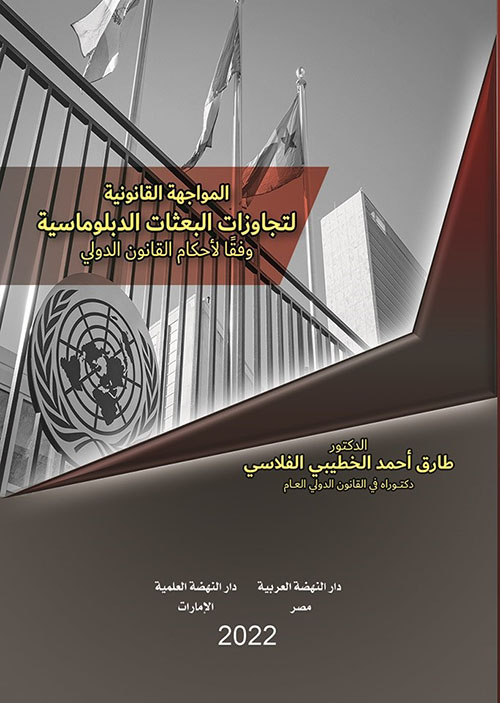 المواجهة القانونية
لتجاوزات البعثات الدبلوماسية
وفقًا لأحكام القانون الدولي

الدكتور
طارق أحمد الخطيبي الفلاسي
دكتوراه في القانون الدولي العام

دار النهضة العربية
مصر

دار النهضة العلمية
الإمارات

2022